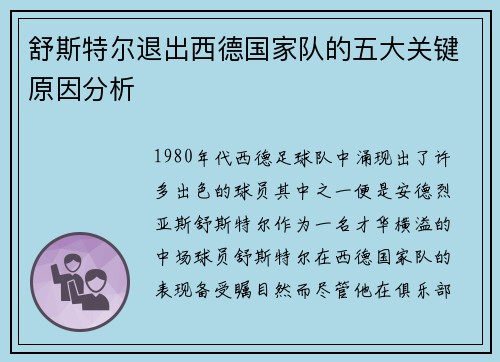 舒斯特尔退出西德国家队的五大关键原因分析

1980年代西德足球队中涌现出了许多出色的球员其中之一便是安德烈亚斯舒斯特尔作为一名才华横溢的中场球员舒斯特尔在西德国家队的表现备受瞩目然而尽管他在俱乐部